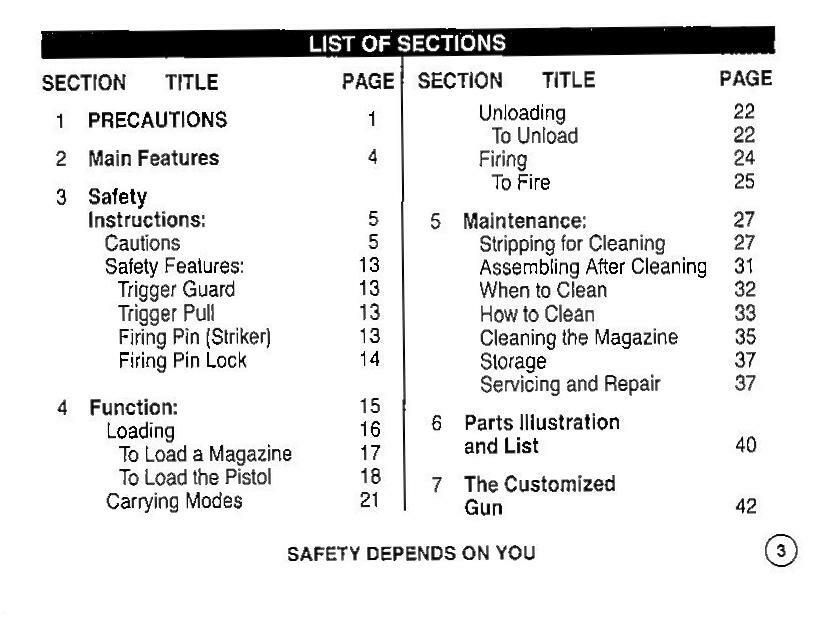 LIST OF SECTIONS

| SECTION | TITLE | PAGE |
|---|---|---|
| 1 | PRECAUTIONS | 1 |
| 2 | Main Features | 4 |
| 3 | Safety Instructions: | 5 |
| | Cautions | 5 |
| | Safety Features: | 13 |
| | Trigger Guard | 13 |
| | Trigger Pull | 13 |
| | Firing Pin (Striker) | 13 |
| | Firing Pin Lock | 14 |
| 4 | Function: | 15 |
| | Loading | 16 |
| | To Load a Magazine | 17 |
| | To Load the Pistol | 18 |
| | Carrying Modes | 21 |

| SECTION | TITLE | PAGE |
|---|---|---|
| | Unloading | 22 |
| | To Unload | 22 |
| | Firing | 24 |
| | To Fire | 25 |
| 5 | Maintenance: | 27 |
| | Stripping for Cleaning | 27 |
| | Assembling After Cleaning | 31 |
| | When to Clean | 32 |
| | How to Clean | 33 |
| | Cleaning the Magazine | 35 |
| | Storage | 37 |
| | Servicing and Repair | 37 |
| 6 | Parts Illustration and List | 40 |
| 7 | The Customized Gun | 42 |

SAFETY DEPENDS ON YOU

3